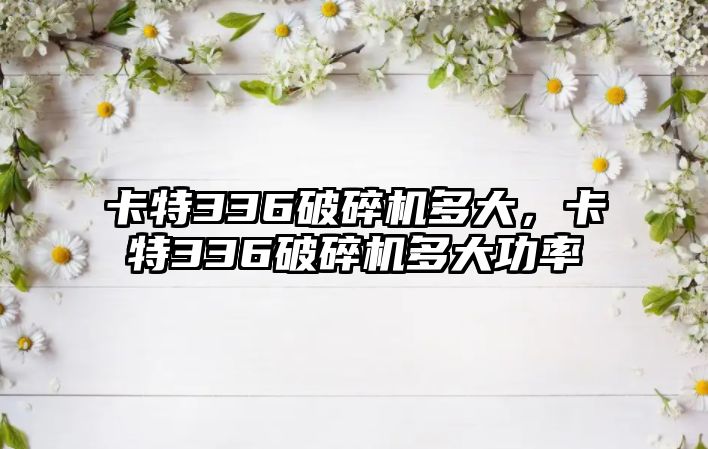 卡特336破碎机多大，卡特336破碎机多大功率